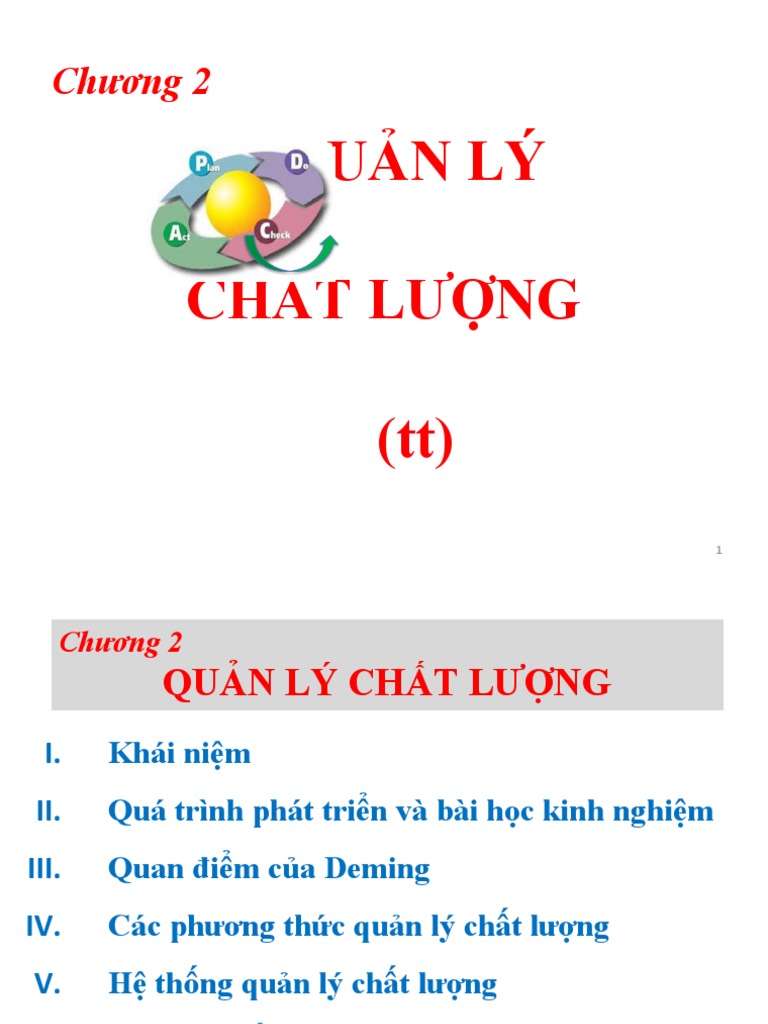 Chương 2

Plan Do Act Check

UẢN LÝ

CHAT LƯỢNG

(tt)

1

Chương 2
QUẢN LÝ CHẤT LƯỢNG

I. Khái niệm

II. Quá trình phát triển và bài học kinh nghiệm

III. Quan điểm của Deming

IV. Các phương thức quản lý chất lượng

V. Hệ thống quản lý chất lượng